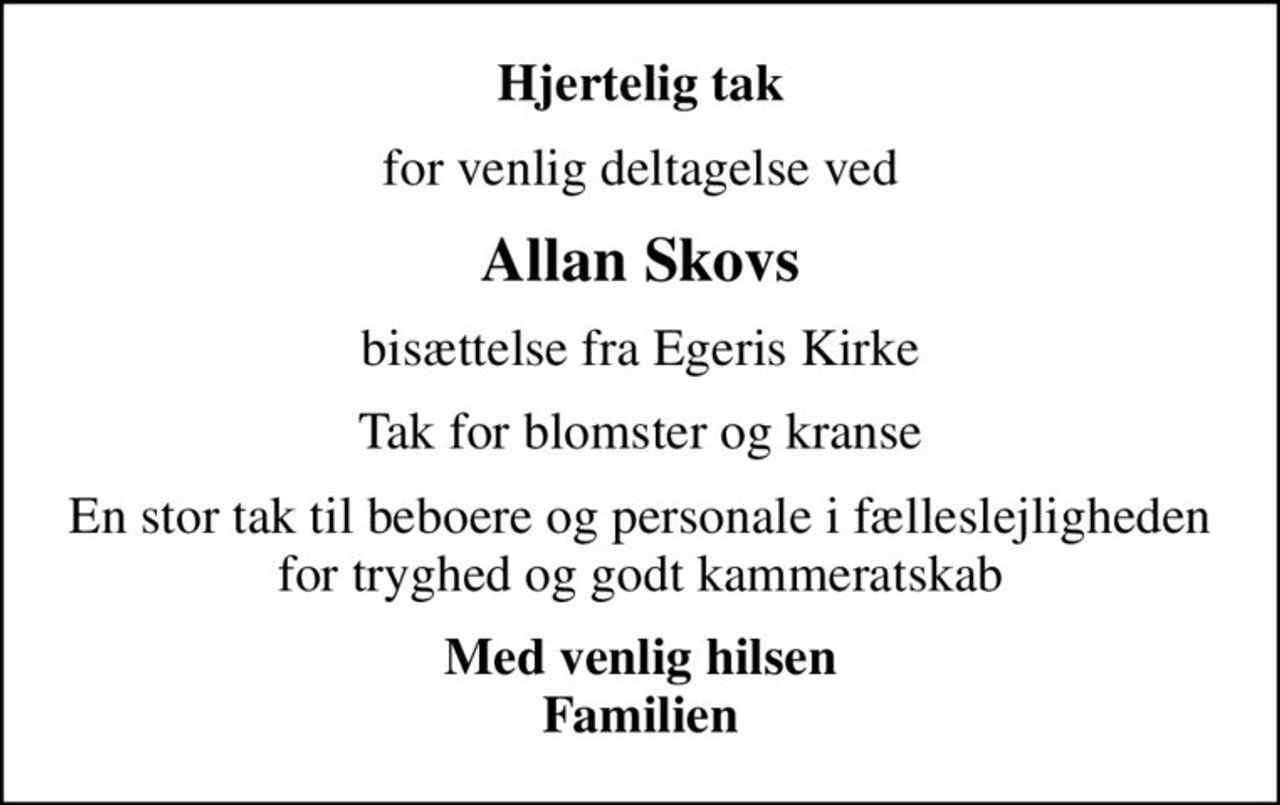 Hjertelig tak

for venlig deltagelse ved

Allan Skovs

bisættelse fra Egeris Kirke

Tak for blomster og kranse

En stor tak til beboere og personale i fælleslejligheden for tryghed og godt kammeratskab

Med venlig hilsen
Familien